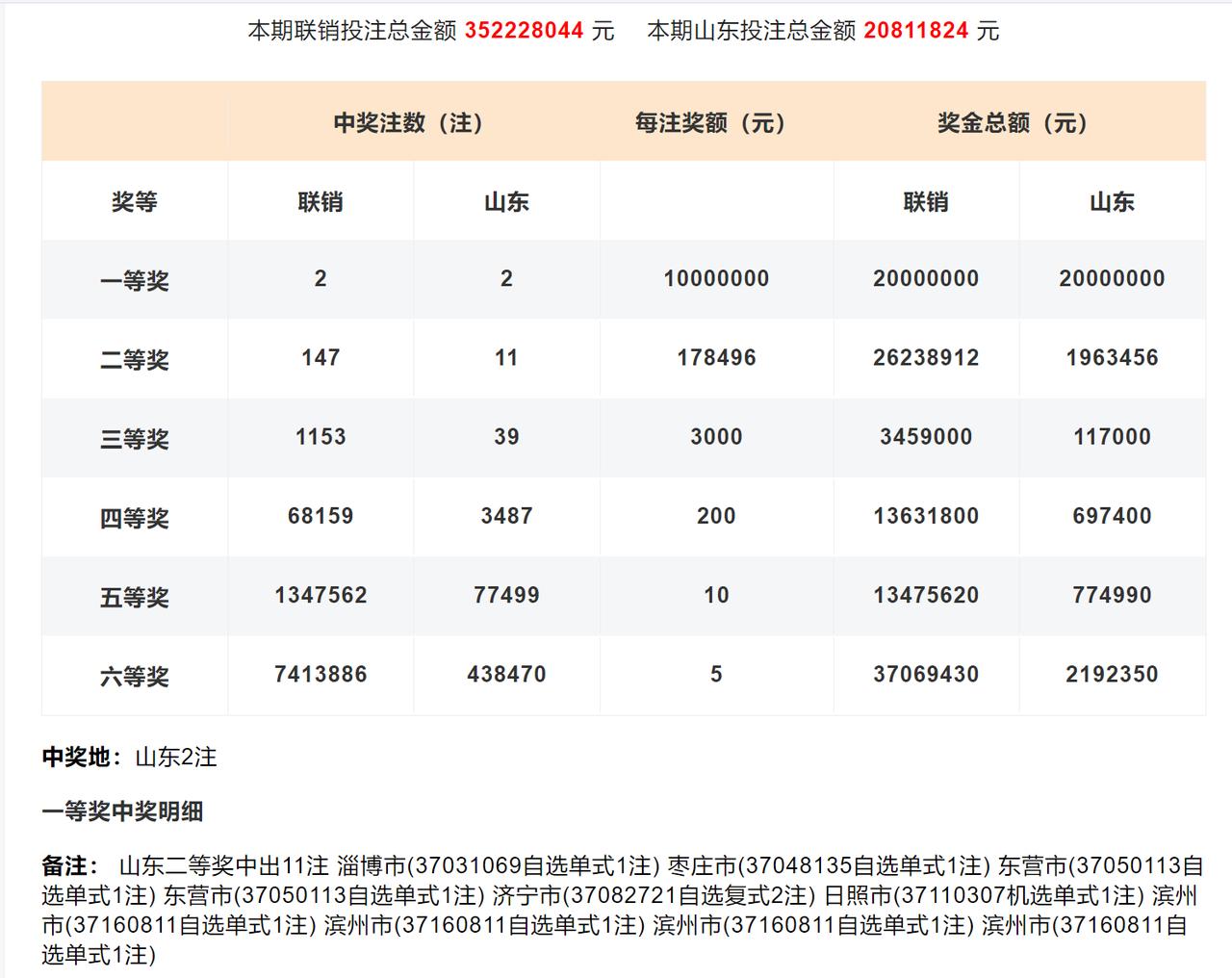 本期联销投注总金额 352228044 元　本期山东投注总金额 20811824 元

| | 中奖注数（注） | | 每注奖额（元） | 奖金总额（元） | |
|---|---|---|---|---|---|
| 奖等 | 联销 | 山东 | | 联销 | 山东 |
| 一等奖 | 2 | 2 | 10000000 | 20000000 | 20000000 |
| 二等奖 | 147 | 11 | 178496 | 26238912 | 1963456 |
| 三等奖 | 1153 | 39 | 3000 | 3459000 | 117000 |
| 四等奖 | 68159 | 3487 | 200 | 13631800 | 697400 |
| 五等奖 | 1347562 | 77499 | 10 | 13475620 | 774990 |
| 六等奖 | 7413886 | 438470 | 5 | 37069430 | 2192350 |

中奖地：山东2注

一等奖中奖明细

备注： 山东二等奖中出11注 淄博市(37031069自选单式1注) 枣庄市(37048135自选单式1注) 东营市(37050113自选单式1注) 东营市(37050113自选单式1注) 济宁市(37082721自选复式2注) 日照市(37110307机选单式1注) 滨州市(37160811自选单式1注) 滨州市(37160811自选单式1注) 滨州市(37160811自选单式1注) 滨州市(37160811自选单式1注)